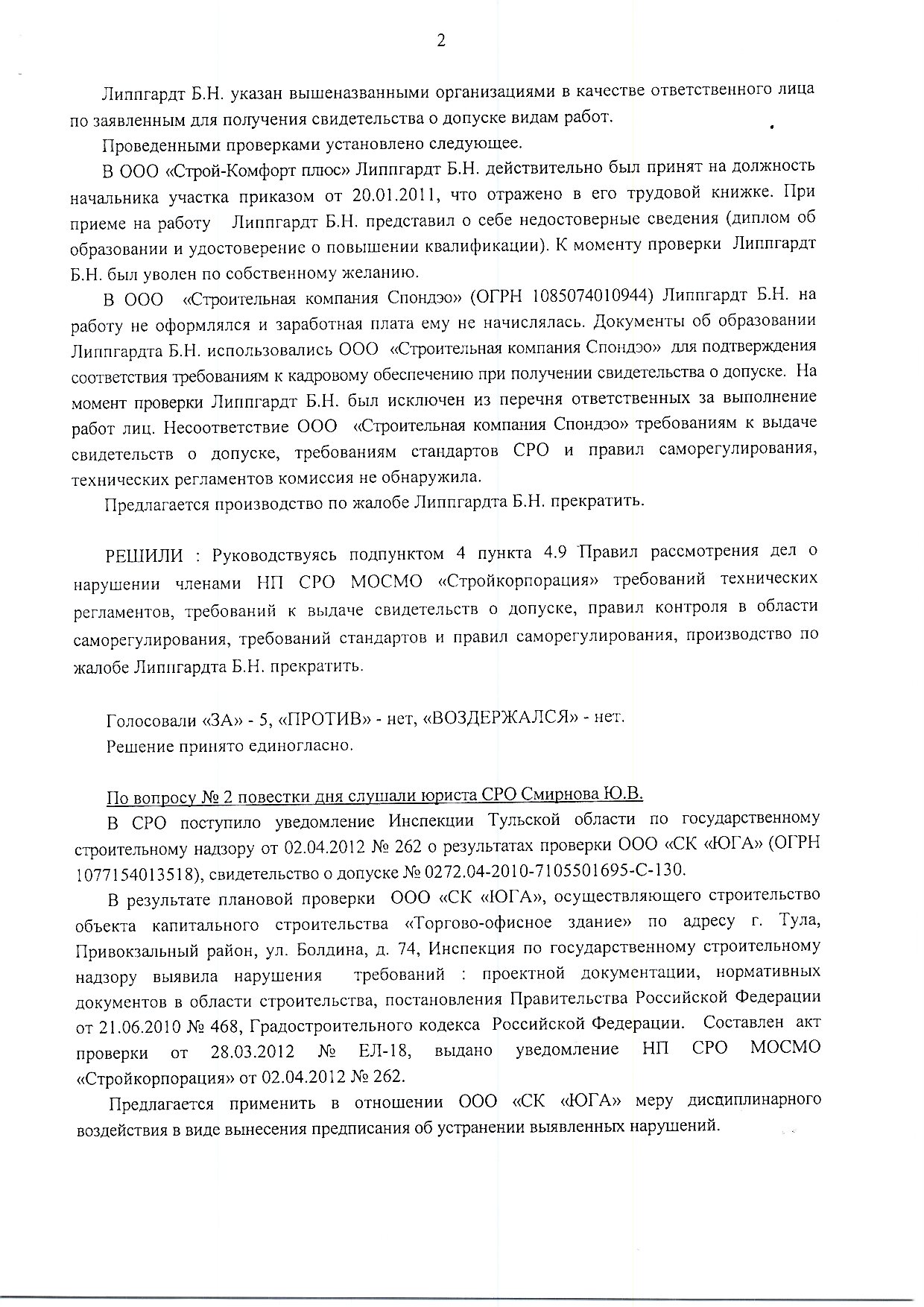 2

Липпгардт Б.Н. указан вышеназванными организациями в качестве ответственного лица по заявленным для получения свидетельства о допуске видам работ.

Проведенными проверками установлено следующее.

В ООО «Строй-Комфорт плюс» Липпгардт Б.Н. действительно был принят на должность начальника участка приказом от 20.01.2011, что отражено в его трудовой книжке. При приеме на работу Липпгардт Б.Н. представил о себе недостоверные сведения (диплом об образовании и удостоверение о повышении квалификации). К моменту проверки Липпгардт Б.Н. был уволен по собственному желанию.

В ООО «Строительная компания Спондэо» (ОГРН 1085074010944) Липпгардт Б.Н. на работу не оформлялся и заработная плата ему не начислялась. Документы об образовании Липпгардта Б.Н. использовались ООО «Строительная компания Спондэо» для подтверждения соответствия требованиям к кадровому обеспечению при получении свидетельства о допуске. На момент проверки Липпгардт Б.Н. был исключен из перечня ответственных за выполнение работ лиц. Несоответствие ООО «Строительная компания Спондэо» требованиям к выдаче свидетельств о допуске, требованиям стандартов СРО и правил саморегулирования, технических регламентов комиссия не обнаружила.

Предлагается производство по жалобе Липпгардта Б.Н. прекратить.

РЕШИЛИ : Руководствуясь подпунктом 4 пункта 4.9 Правил рассмотрения дел о нарушении членами НП СРО МОСМО «Стройкорпорация» требований технических регламентов, требований к выдаче свидетельств о допуске, правил контроля в области саморегулирования, требований стандартов и правил саморегулирования, производство по жалобе Липпгардта Б.Н. прекратить.

Голосовали «ЗА» - 5, «ПРОТИВ» - нет, «ВОЗДЕРЖАЛСЯ» - нет.
Решение принято единогласно.

По вопросу № 2 повестки дня слушали юриста СРО Смирнова Ю.В.

В СРО поступило уведомление Инспекции Тульской области по государственному строительному надзору от 02.04.2012 № 262 о результатах проверки ООО «СК «ЮГА» (ОГРН 1077154013518), свидетельство о допуске № 0272.04-2010-7105501695-С-130.

В результате плановой проверки ООО «СК «ЮГА», осуществляющего строительство объекта капитального строительства «Торгово-офисное здание» по адресу г. Тула, Привокзальный район, ул. Болдина, д. 74, Инспекция по государственному строительному надзору выявила нарушения требований : проектной документации, нормативных документов в области строительства, постановления Правительства Российской Федерации от 21.06.2010 № 468, Градостроительного кодекса Российской Федерации. Составлен акт проверки от 28.03.2012 № ЕЛ-18, выдано уведомление НП СРО МОСМО «Стройкорпорация» от 02.04.2012 № 262.

Предлагается применить в отношении ООО «СК «ЮГА» меру дисциплинарного воздействия в виде вынесения предписания об устранении выявленных нарушений.